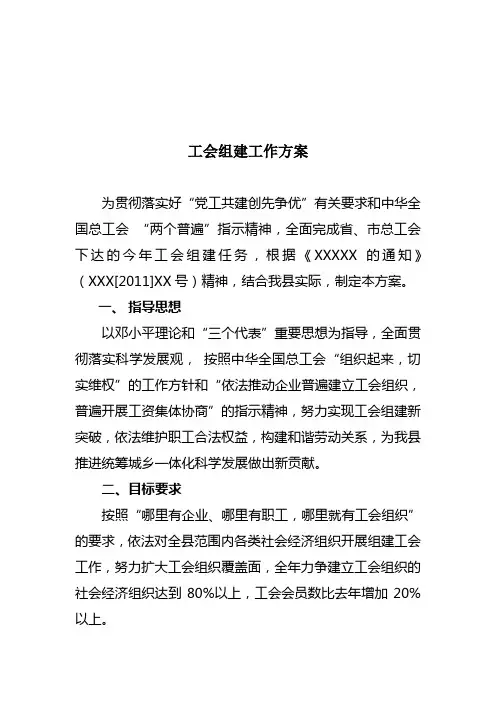 工会组建工作方案

为贯彻落实好“党工共建创先争优”有关要求和中华全国总工会 “两个普遍”指示精神，全面完成省、市总工会下达的今年工会组建任务，根据《XXXXX 的通知》（XXX[2011]XX 号）精神，结合我县实际，制定本方案。

一、 指导思想

以邓小平理论和“三个代表”重要思想为指导，全面贯彻落实科学发展观， 按照中华全国总工会“组织起来，切实维权”的工作方针和“依法推动企业普遍建立工会组织，普遍开展工资集体协商”的指示精神，努力实现工会组建新突破，依法维护职工合法权益，构建和谐劳动关系，为我县推进统筹城乡一体化科学发展做出新贡献。

二、目标要求

按照“哪里有企业、哪里有职工，哪里就有工会组织”的要求，依法对全县范围内各类社会经济组织开展组建工会工作，努力扩大工会组织覆盖面，全年力争建立工会组织的社会经济组织达到 80%以上，工会会员数比去年增加 20%以上。